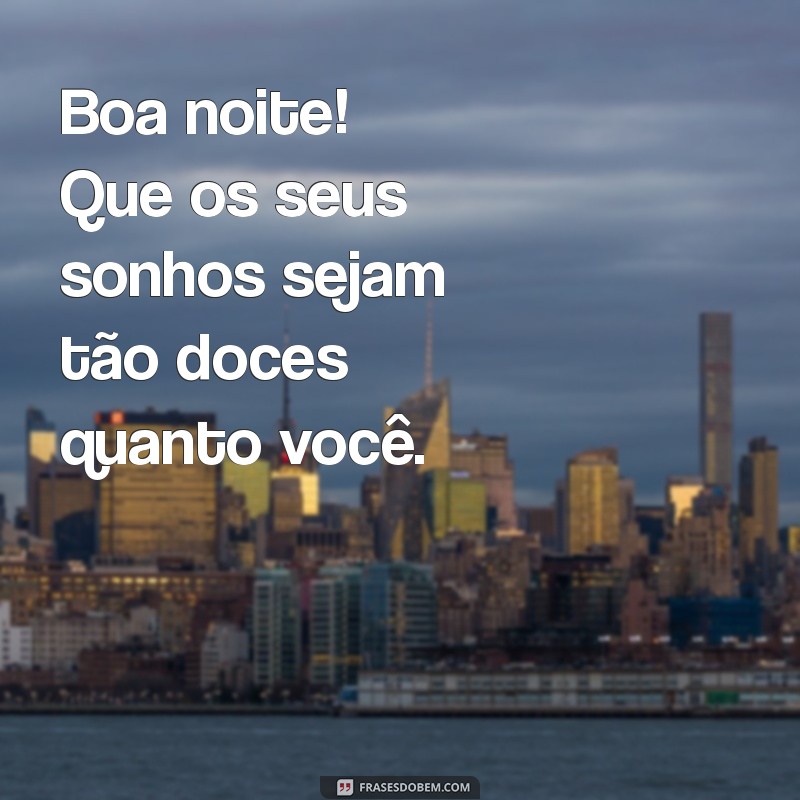 Boa noite! Que os seus sonhos sejam tão doces quanto você.

FRASESDOBEM.COM